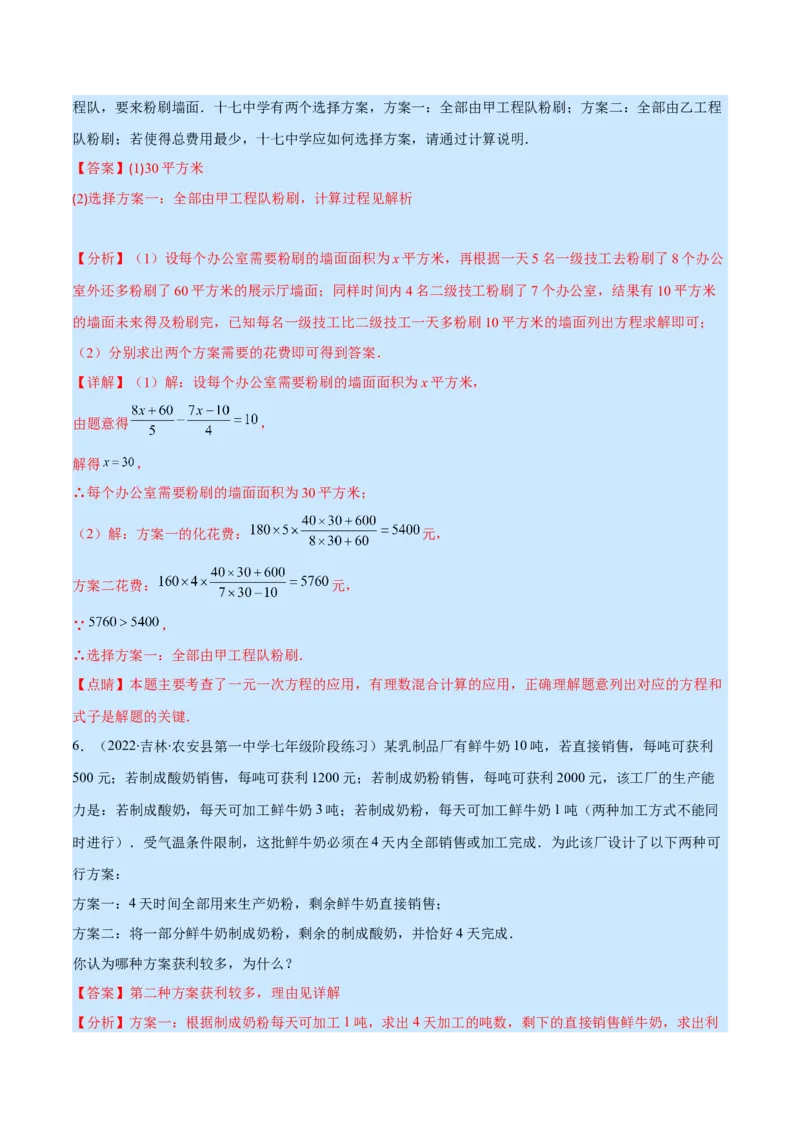 程队，要来粉刷墙面．十七中学有两个选择方案，方案一：全部由甲工程队粉刷；方案二：全部由乙工程队粉刷；若使得总费用最少，十七中学应如何选择方案，请通过计算说明．

【答案】(1)30 平方米

(2)选择方案一：全部由甲工程队粉刷，计算过程见解析

【分析】（1）设每个办公室需要粉刷的墙面面积为 $x$ 平方米，再根据一天 5 名一级技工去粉刷了 8 个办公室外还多粉刷了 60 平方米的展示厅墙面；同样时间内 4 名二级技工粉刷了 7 个办公室，结果有 10 平方米的墙面未来得及粉刷完，已知每名一级技工比二级技工一天多粉刷 10 平方米的墙面列出方程求解即可；

（2）分别求出两个方案需要的花费即可得到答案．

【详解】（1）解：设每个办公室需要粉刷的墙面面积为 $x$ 平方米，

由题意得 $\frac{8x+60}{5}-\frac{7x-10}{4}=10$，

解得 $x=30$，

∴每个办公室需要粉刷的墙面面积为 30 平方米；

（2）解：方案一的化花费：$180\times5\times\frac{40\times30+600}{8\times30+60}=5400$ 元，

方案二花费：$160\times4\times\frac{40\times30+600}{7\times30-10}=5760$ 元，

∵ $5760>5400$，

∴选择方案一：全部由甲工程队粉刷．

【点睛】本题主要考查了一元一次方程的应用，有理数混合计算的应用，正确理解题意列出对应的方程和式子是解题的关键．

6．（2022·吉林·农安县第一中学七年级阶段练习）某乳制品厂有鲜牛奶 10 吨，若直接销售，每吨可获利 500 元；若制成酸奶销售，每吨可获利 1200 元；若制成奶粉销售，每吨可获利 2000 元，该工厂的生产能力是：若制成酸奶，每天可加工鲜牛奶 3 吨；若制成奶粉，每天可加工鲜牛奶 1 吨（两种加工方式不能同时进行）．受气温条件限制，这批鲜牛奶必须在 4 天内全部销售或加工完成．为此该厂设计了以下两种可行方案：

方案一：4 天时间全部用来生产奶粉，剩余鲜牛奶直接销售；

方案二：将一部分鲜牛奶制成奶粉，剩余的制成酸奶，并恰好 4 天完成．

你认为哪种方案获利较多，为什么？

【答案】第二种方案获利较多，理由见详解

【分析】方案一：根据制成奶粉每天可加工 1 吨，求出 4 天加工的吨数，剩下的直接销售鲜牛奶，求出利